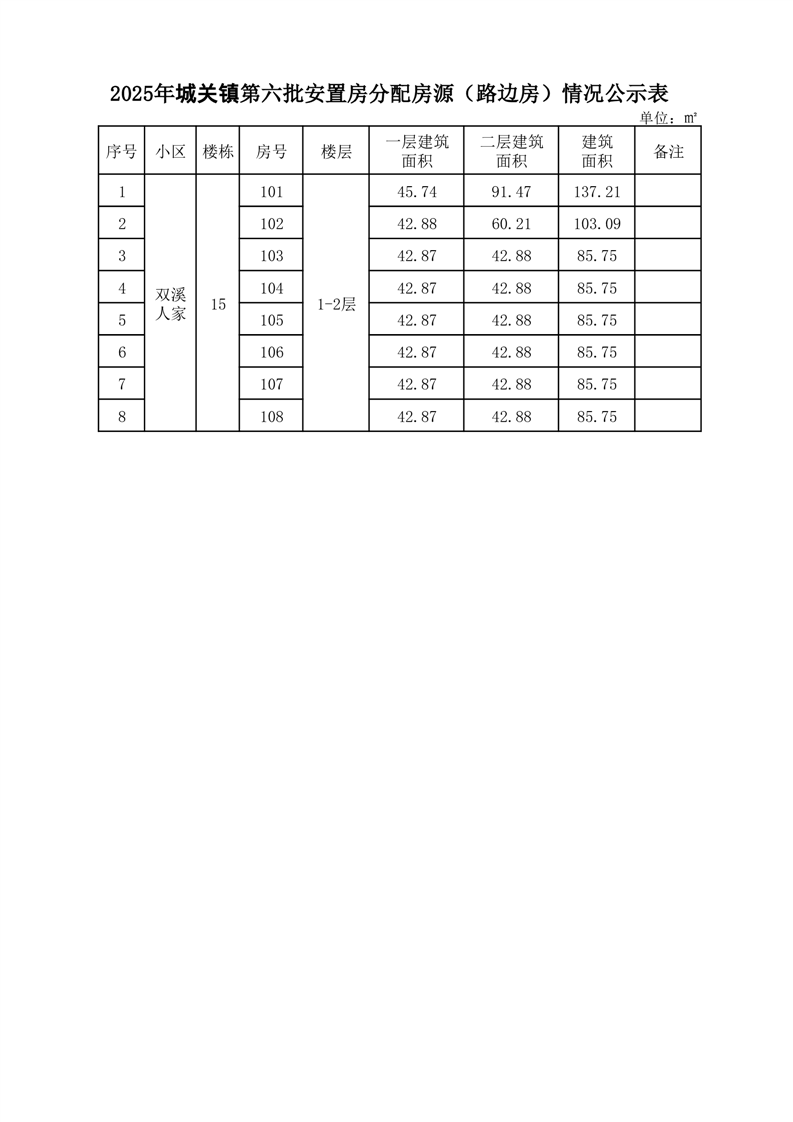 2025年城关镇第六批安置房分配房源（路边房）情况公示表

单位：㎡

| 序号 | 小区 | 楼栋 | 房号 | 楼层 | 一层建筑面积 | 二层建筑面积 | 建筑面积 | 备注 |
|---|---|---|---|---|---|---|---|---|
| 1 | 双溪人家 | 15 | 101 | 1-2层 | 45.74 | 91.47 | 137.21 | |
| 2 | | | 102 | | 42.88 | 60.21 | 103.09 | |
| 3 | | | 103 | | 42.87 | 42.88 | 85.75 | |
| 4 | | | 104 | | 42.87 | 42.88 | 85.75 | |
| 5 | | | 105 | | 42.87 | 42.88 | 85.75 | |
| 6 | | | 106 | | 42.87 | 42.88 | 85.75 | |
| 7 | | | 107 | | 42.87 | 42.88 | 85.75 | |
| 8 | | | 108 | | 42.87 | 42.88 | 85.75 | |